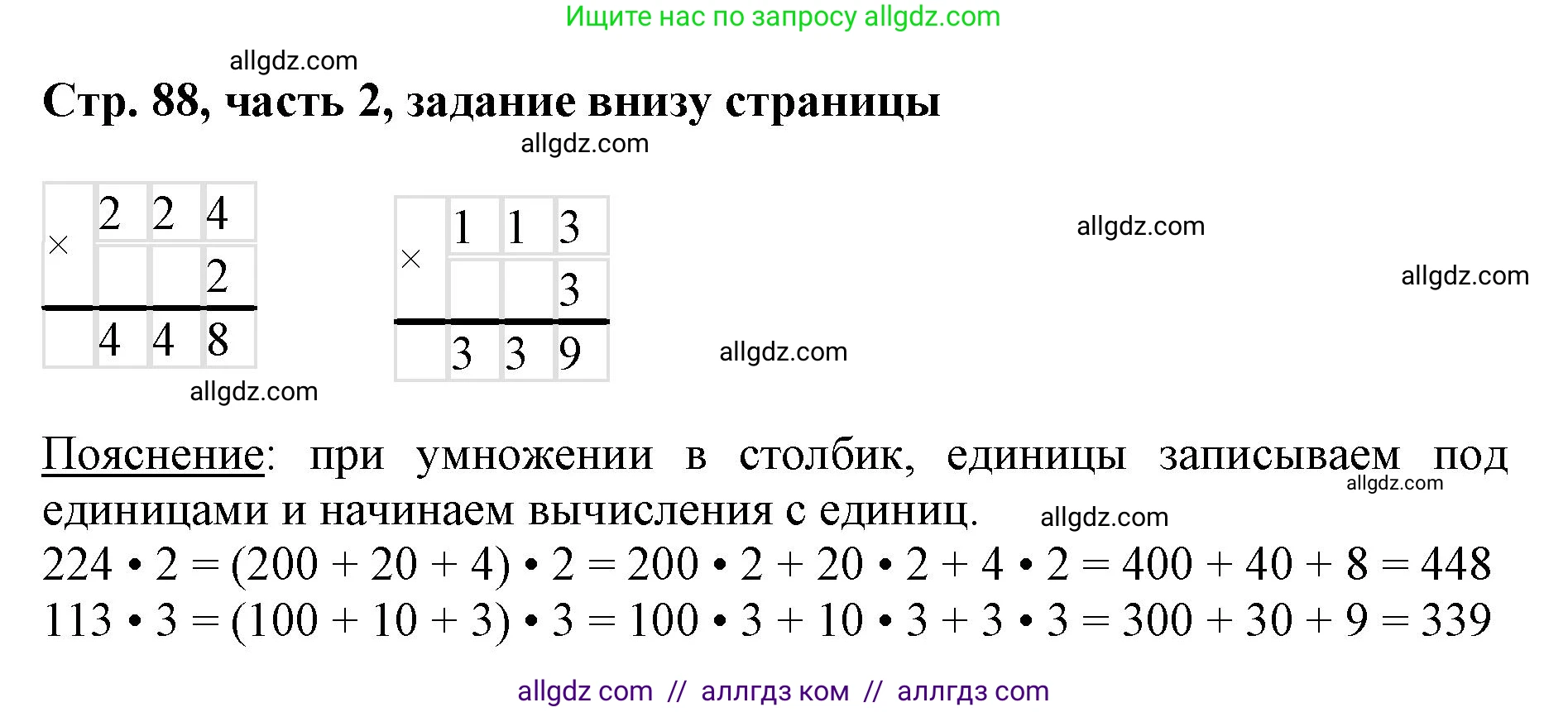 Ищите нас по запросу allgdz.com

allgdz.com

Стр. 88, часть 2, задание внизу страницы

allgdz.com

| × | 2 | 2 | 4 |
|---|---|---|---|
| | | | 2 |
| | 4 | 4 | 8 |

| × | 1 | 1 | 3 |
|---|---|---|---|
| | | | 3 |
| | 3 | 3 | 9 |

allgdz.com

allgdz.com

allgdz.com

allgdz.com

Пояснение: при умножении в столбик, единицы записываем под единицами и начинаем вычисления с единиц.

allgdz.com

allgdz.com

$224 \cdot 2 = (200 + 20 + 4) \cdot 2 = 200 \cdot 2 + 20 \cdot 2 + 4 \cdot 2 = 400 + 40 + 8 = 448$

$113 \cdot 3 = (100 + 10 + 3) \cdot 3 = 100 \cdot 3 + 10 \cdot 3 + 3 \cdot 3 = 300 + 30 + 9 = 339$

allgdz com // аллгдз ком // аллгдз com